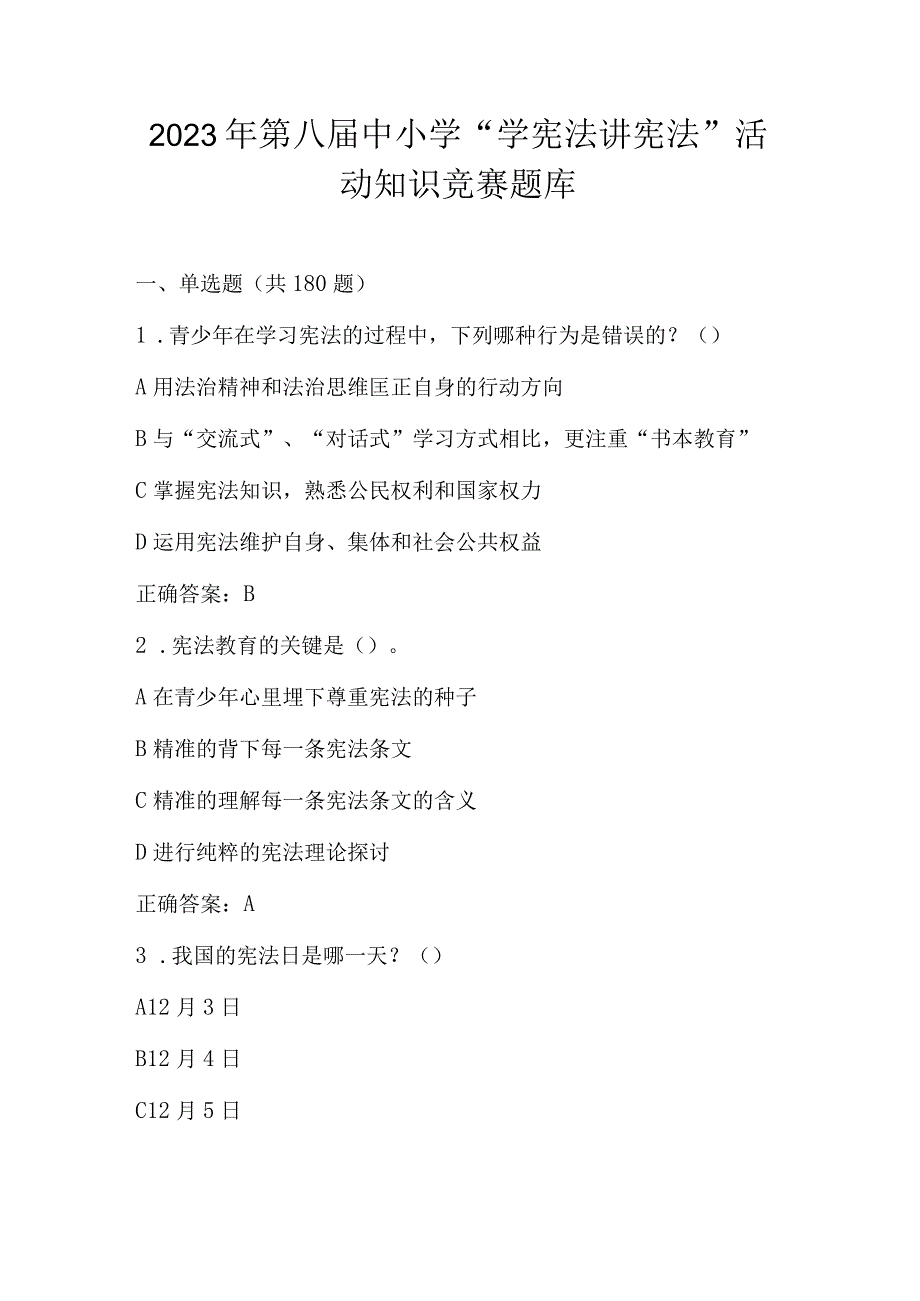 2023年第八届中小学“学宪法讲宪法”活动知识竞赛题库

一、单选题（共180题）

1．青少年在学习宪法的过程中，下列哪种行为是错误的？（）

A用法治精神和法治思维匡正自身的行动方向

B与“交流式”、“对话式”学习方式相比，更注重“书本教育”

C掌握宪法知识，熟悉公民权利和国家权力

D运用宪法维护自身、集体和社会公共权益

正确答案：B

2．宪法教育的关键是（）。

A在青少年心里埋下尊重宪法的种子

B精准的背下每一条宪法条文

C精准的理解每一条宪法条文的含义

D进行纯粹的宪法理论探讨

正确答案：A

3．我国的宪法日是哪一天？（）

A12月3日

B12月4日

C12月5日